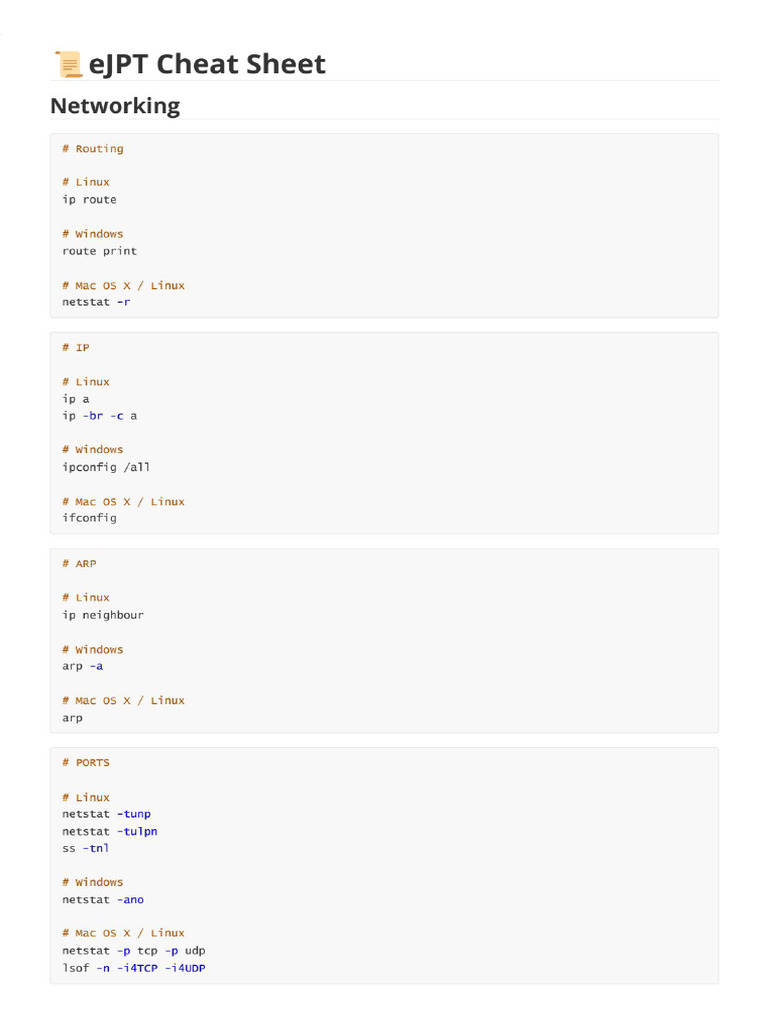 eJPT Cheat Sheet

Networking

# Routing

# Linux
ip route

# Windows
route print

# Mac OS X / Linux
netstat -r

# IP

# Linux
ip a
ip -br -c a

# Windows
ipconfig /all

# Mac OS X / Linux
ifconfig

# ARP

# Linux
ip neighbour

# Windows
arp -a

# Mac OS X / Linux
arp

# PORTS

# Linux
netstat -tunp
netstat -tulpn
ss -tnl

# Windows
netstat -ano

# Mac OS X / Linux
netstat -p tcp -p udp
lsof -n -i4TCP -i4UDP